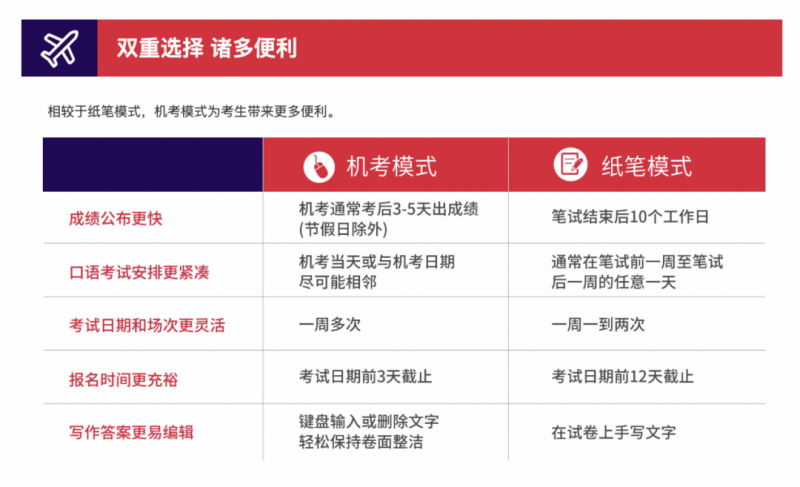 双重选择 诸多便利

相较于纸笔模式，机考模式为考生带来更多便利。

| | 机考模式 | 纸笔模式 |
|---|---|---|
| 成绩公布更快 | 机考通常考后3-5天出成绩(节假日除外) | 笔试结束后10个工作日 |
| 口语考试安排更紧凑 | 机考当天或与机考日期尽可能相邻 | 通常在笔试前一周至笔试后一周的任意一天 |
| 考试日期和场次更灵活 | 一周多次 | 一周一到两次 |
| 报名时间更充裕 | 考试日期前3天截止 | 考试日期前12天截止 |
| 写作答案更易编辑 | 键盘输入或删除文字轻松保持卷面整洁 | 在试卷上手写文字 |